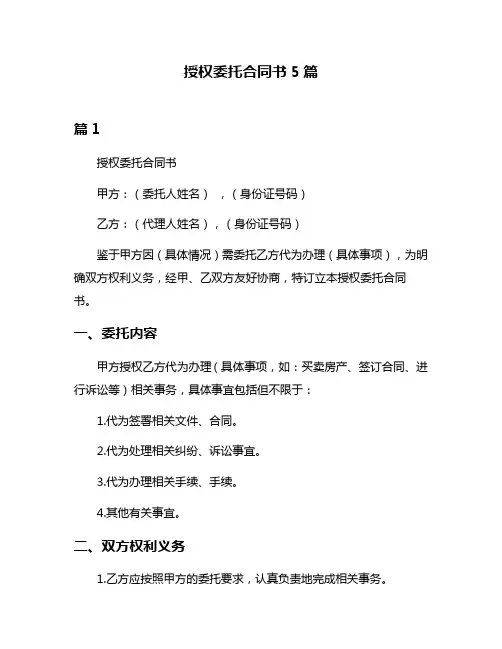 授权委托合同书 5 篇

篇 1

授权委托合同书

甲方：（委托人姓名），（身份证号码）

乙方：（代理人姓名），（身份证号码）

鉴于甲方因（具体情况）需委托乙方代为办理（具体事项），为明确双方权利义务，经甲、乙双方友好协商，特订立本授权委托合同书。

一、委托内容

甲方授权乙方代为办理（具体事项，如：买卖房产、签订合同、进行诉讼等）相关事务，具体事宜包括但不限于：

1.代为签署相关文件、合同。

2.代为处理相关纠纷、诉讼事宜。

3.代为办理相关手续、手续。

4.其他有关事宜。

二、双方权利义务

1.乙方应按照甲方的委托要求，认真负责地完成相关事务。